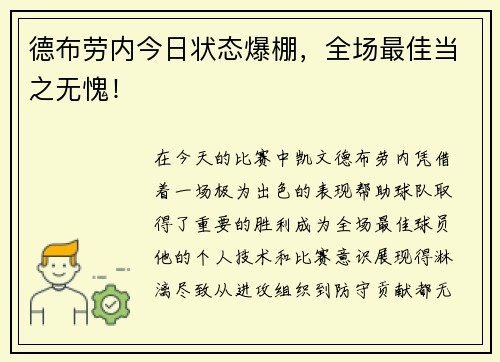 德布劳内今日状态爆棚，全场最佳当之无愧！

在今天的比赛中凯文德布劳内凭借着一场极为出色的表现帮助球队取得了重要的胜利成为全场最佳球员他的个人技术和比赛意识展现得淋漓尽致从进攻组织到防守贡献都无